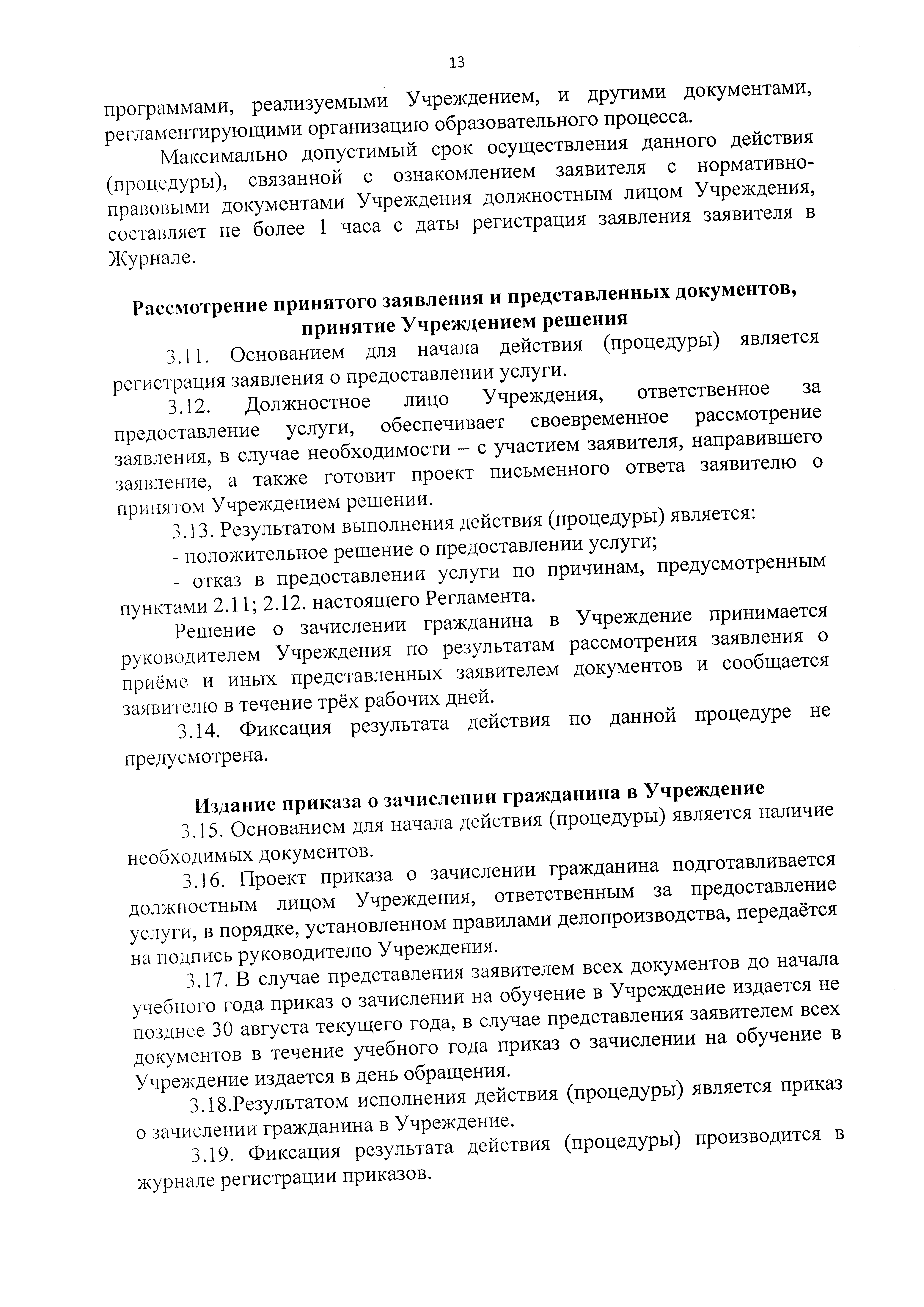 13

программами, реализуемыми Учреждением, и другими документами, регламентирующими организацию образовательного процесса.

Максимально допустимый срок осуществления данного действия (процедуры), связанной с ознакомлением заявителя с нормативно-правовыми документами Учреждения должностным лицом Учреждения, составляет не более 1 часа с даты регистрация заявления заявителя в Журнале.

Рассмотрение принятого заявления и представленных документов, принятие Учреждением решения

3.11. Основанием для начала действия (процедуры) является регистрация заявления о предоставлении услуги.

3.12. Должностное лицо Учреждения, ответственное за предоставление услуги, обеспечивает своевременное рассмотрение заявления, в случае необходимости – с участием заявителя, направившего заявление, а также готовит проект письменного ответа заявителю о принятом Учреждением решении.

3.13. Результатом выполнения действия (процедуры) является:

- положительное решение о предоставлении услуги;

- отказ в предоставлении услуги по причинам, предусмотренным пунктами 2.11; 2.12. настоящего Регламента.

Решение о зачислении гражданина в Учреждение принимается руководителем Учреждения по результатам рассмотрения заявления о приёме и иных представленных заявителем документов и сообщается заявителю в течение трёх рабочих дней.

3.14. Фиксация результата действия по данной процедуре не предусмотрена.

Издание приказа о зачислении гражданина в Учреждение

3.15. Основанием для начала действия (процедуры) является наличие необходимых документов.

3.16. Проект приказа о зачислении гражданина подготавливается должностным лицом Учреждения, ответственным за предоставление услуги, в порядке, установленном правилами делопроизводства, передаётся на подпись руководителю Учреждения.

3.17. В случае представления заявителем всех документов до начала учебного года приказ о зачислении на обучение в Учреждение издается не позднее 30 августа текущего года, в случае представления заявителем всех документов в течение учебного года приказ о зачислении на обучение в Учреждение издается в день обращения.

3.18.Результатом исполнения действия (процедуры) является приказ о зачислении гражданина в Учреждение.

3.19. Фиксация результата действия (процедуры) производится в журнале регистрации приказов.